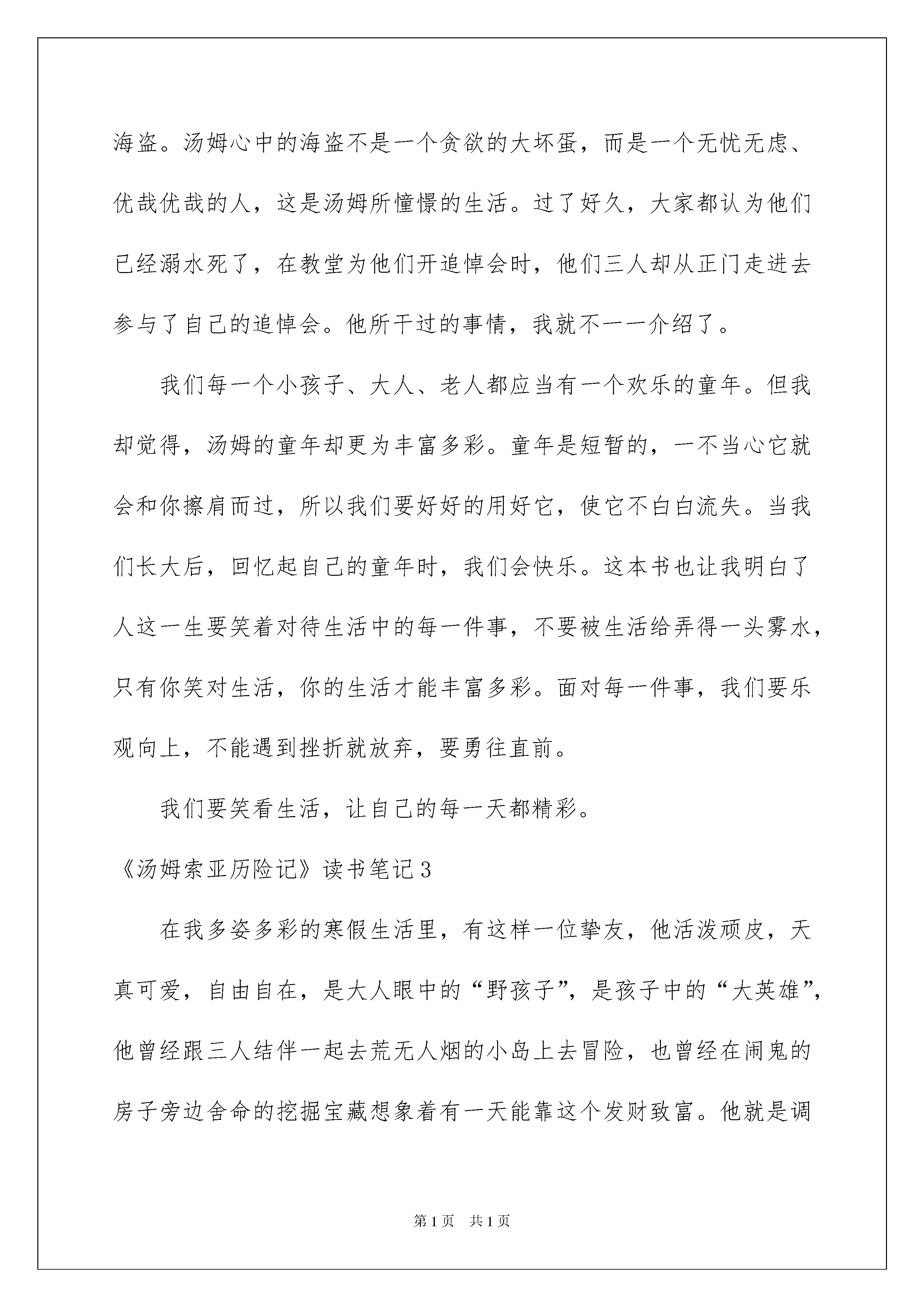 海盗。汤姆心中的海盗不是一个贪欲的大坏蛋，而是一个无忧无虑、优哉优哉的人，这是汤姆所憧憬的生活。过了好久，大家都认为他们已经溺水死了，在教堂为他们开追悼会时，他们三人却从正门走进去参与了自己的追悼会。他所干过的事情，我就不一一介绍了。

我们每一个小孩子、大人、老人都应当有一个欢乐的童年。但我却觉得，汤姆的童年却更为丰富多彩。童年是短暂的，一不当心它就会和你擦肩而过，所以我们要好好的用好它，使它不白白流失。当我们长大后，回忆起自己的童年时，我们会快乐。这本书也让我明白了人这一生要笑着对待生活中的每一件事，不要被生活给弄得一头雾水，只有你笑对生活，你的生活才能丰富多彩。面对每一件事，我们要乐观向上，不能遇到挫折就放弃，要勇往直前。

我们要笑看生活，让自己的每一天都精彩。

《汤姆索亚历险记》读书笔记3

在我多姿多彩的寒假生活里，有这样一位挚友，他活泼顽皮，天真可爱，自由自在，是大人眼中的“野孩子”，是孩子中的“大英雄”，他曾经跟三人结伴一起去荒无人烟的小岛上去冒险，也曾经在闹鬼的房子旁边舍命的挖掘宝藏想象着有一天能靠这个发财致富。他就是调

第1页　共1页